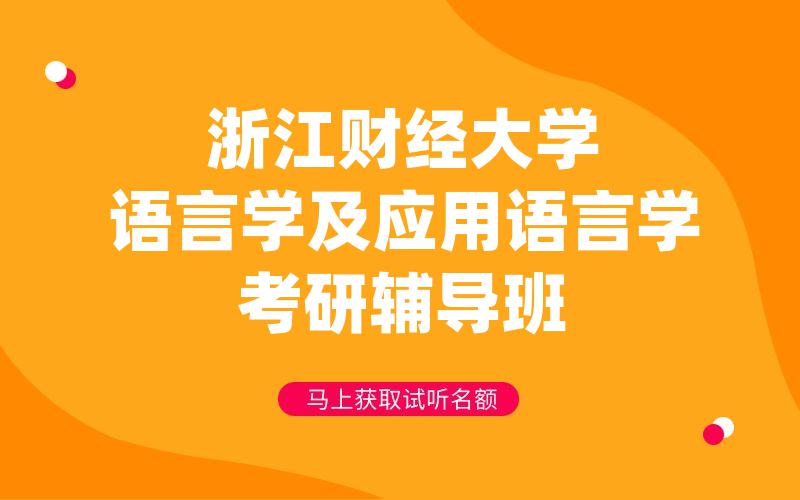 浙江财经大学
语言学及应用语言学
考研辅导班

马上获取试听名额